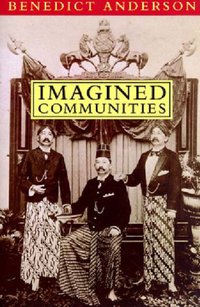 BENEDICT ANDERSON

IMAGINED
COMMUNITIES